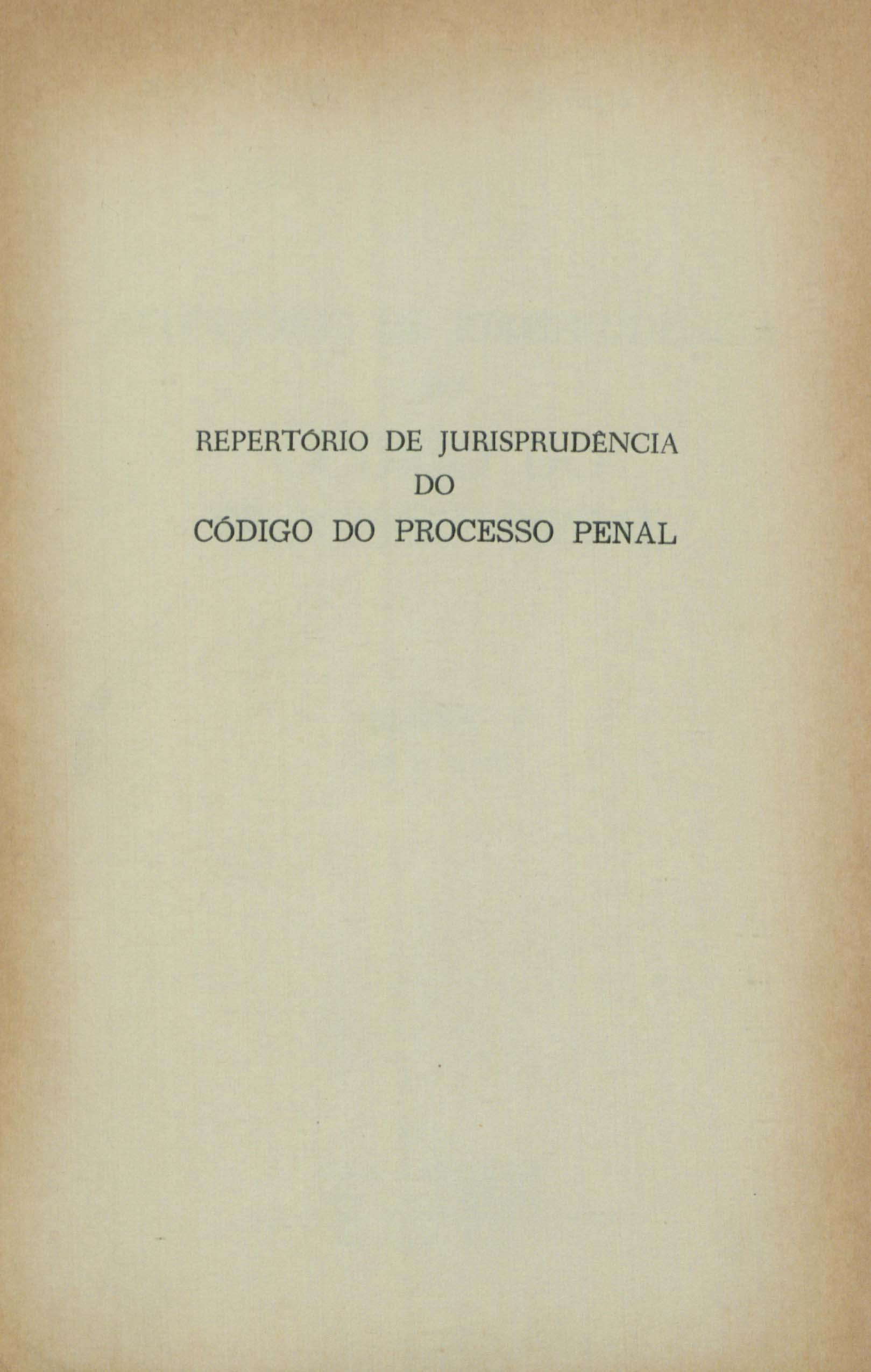 REPERTÓRIO DE JURISPRUDÊNCIA
DO
CÓDIGO DO PROCESSO PENAL